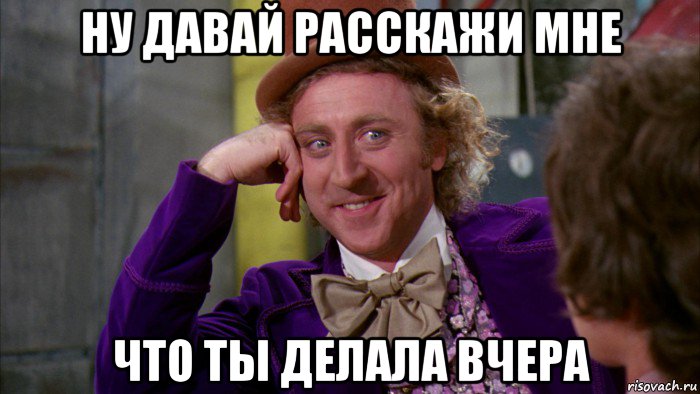 НУ ДАВАЙ РАССКАЖИ МНЕ

ЧТО ТЫ ДЕЛАЛА ВЧЕРА

risovach.ru